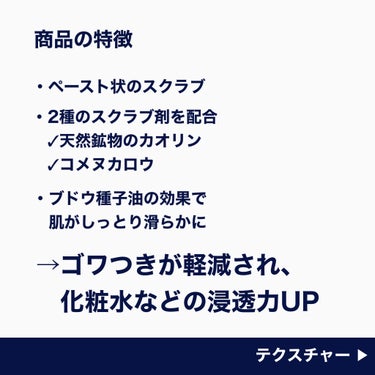 商品の特徴

・ペースト状のスクラブ

・2種のスクラブ剤を配合
✓天然鉱物のカオリン
✓コメヌカロウ

・ブドウ種子油の効果で
肌がしっとり滑らかに

→ゴワつきが軽減され、
化粧水などの浸透力UP

テクスチャー ▶